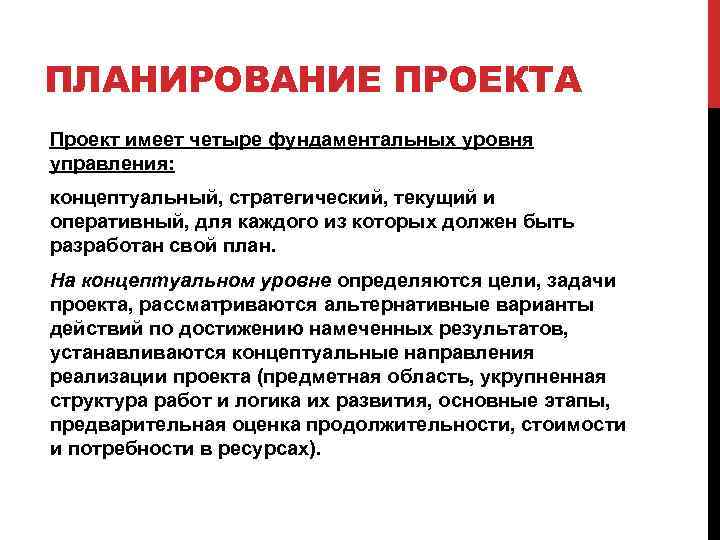 ПЛАНИРОВАНИЕ ПРОЕКТА

Проект имеет четыре фундаментальных уровня управления:

концептуальный, стратегический, текущий и оперативный, для каждого из которых должен быть разработан свой план.

На концептуальном уровне определяются цели, задачи проекта, рассматриваются альтернативные варианты действий по достижению намеченных результатов, устанавливаются концептуальные направления реализации проекта (предметная область, укрупненная структура работ и логика их развития, основные этапы, предварительная оценка продолжительности, стоимости и потребности в ресурсах).